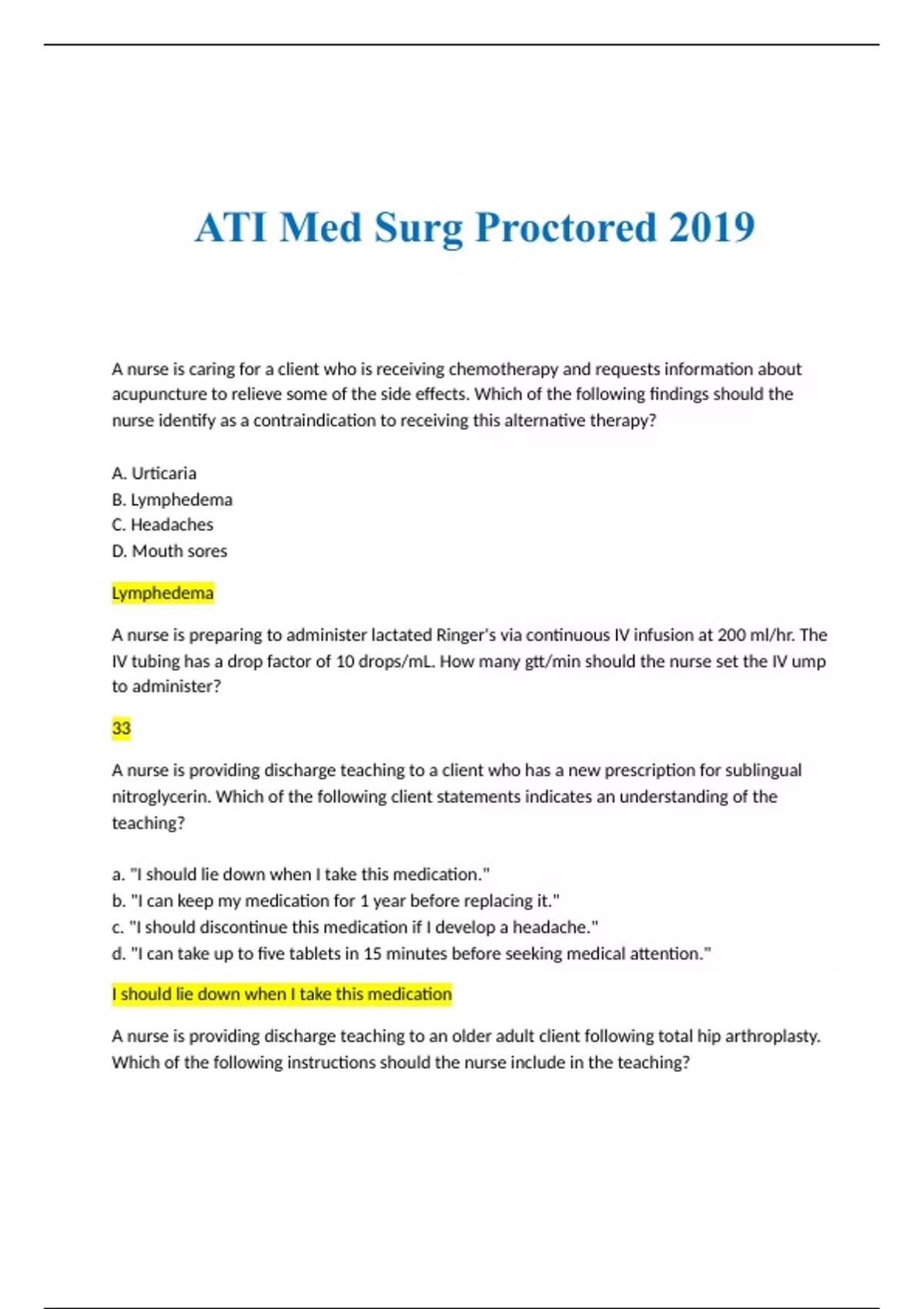 ATI Med Surg Proctored 2019

A nurse is caring for a client who is receiving chemotherapy and requests information about acupuncture to relieve some of the side effects. Which of the following findings should the nurse identify as a contraindication to receiving this alternative therapy?

A. Urticaria
B. Lymphedema
C. Headaches
D. Mouth sores

Lymphedema

A nurse is preparing to administer lactated Ringer's via continuous IV infusion at 200 ml/hr. The IV tubing has a drop factor of 10 drops/mL. How many gtt/min should the nurse set the IV ump to administer?

33

A nurse is providing discharge teaching to a client who has a new prescription for sublingual nitroglycerin. Which of the following client statements indicates an understanding of the teaching?

a. "I should lie down when I take this medication."
b. "I can keep my medication for 1 year before replacing it."
c. "I should discontinue this medication if I develop a headache."
d. "I can take up to five tablets in 15 minutes before seeking medical attention."

I should lie down when I take this medication

A nurse is providing discharge teaching to an older adult client following total hip arthroplasty. Which of the following instructions should the nurse include in the teaching?